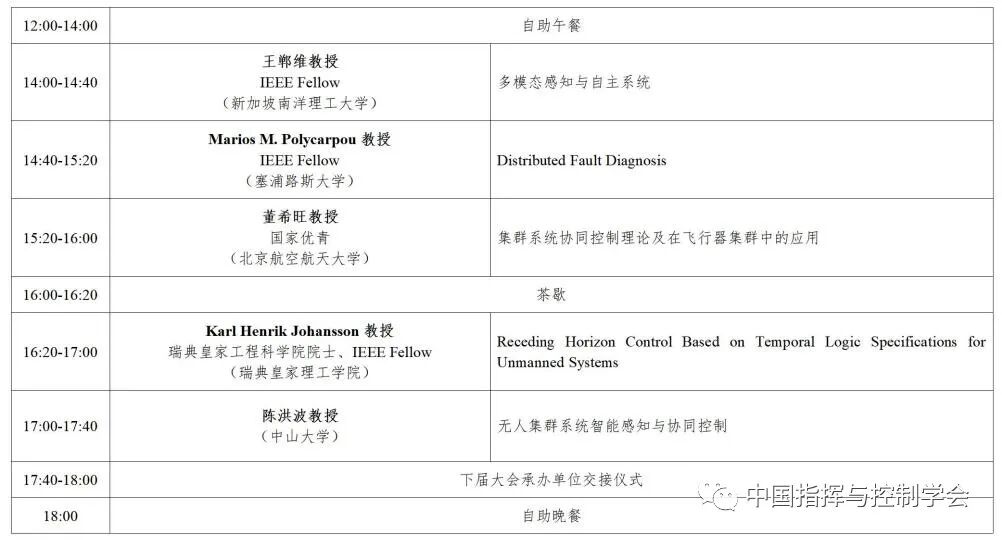 | 12:00-14:00 | 自助午餐 | |
|---|---|---|
| 14:00-14:40 | 王郸维教授 IEEE Fellow （新加坡南洋理工大学） | 多模态感知与自主系统 |
| 14:40-15:20 | Marios M. Polycarpou 教授 IEEE Fellow （塞浦路斯大学） | Distributed Fault Diagnosis |
| 15:20-16:00 | 董希旺教授 国家优青 （北京航空航天大学） | 集群系统协同控制理论及在飞行器集群中的应用 |
| 16:00-16:20 | 茶歇 | |
| 16:20-17:00 | Karl Henrik Johansson 教授 瑞典皇家工程科学院院士、IEEE Fellow （瑞典皇家理工学院） | Receding Horizon Control Based on Temporal Logic Specifications for Unmanned Systems |
| 17:00-17:40 | 陈洪波教授 （中山大学） | 无人集群系统智能感知与协同控制 |
| 17:40-18:00 | 下届大会承办单位交接仪式 | |
| 18:00 | 自助晚餐 | |

中国指挥与控制学会